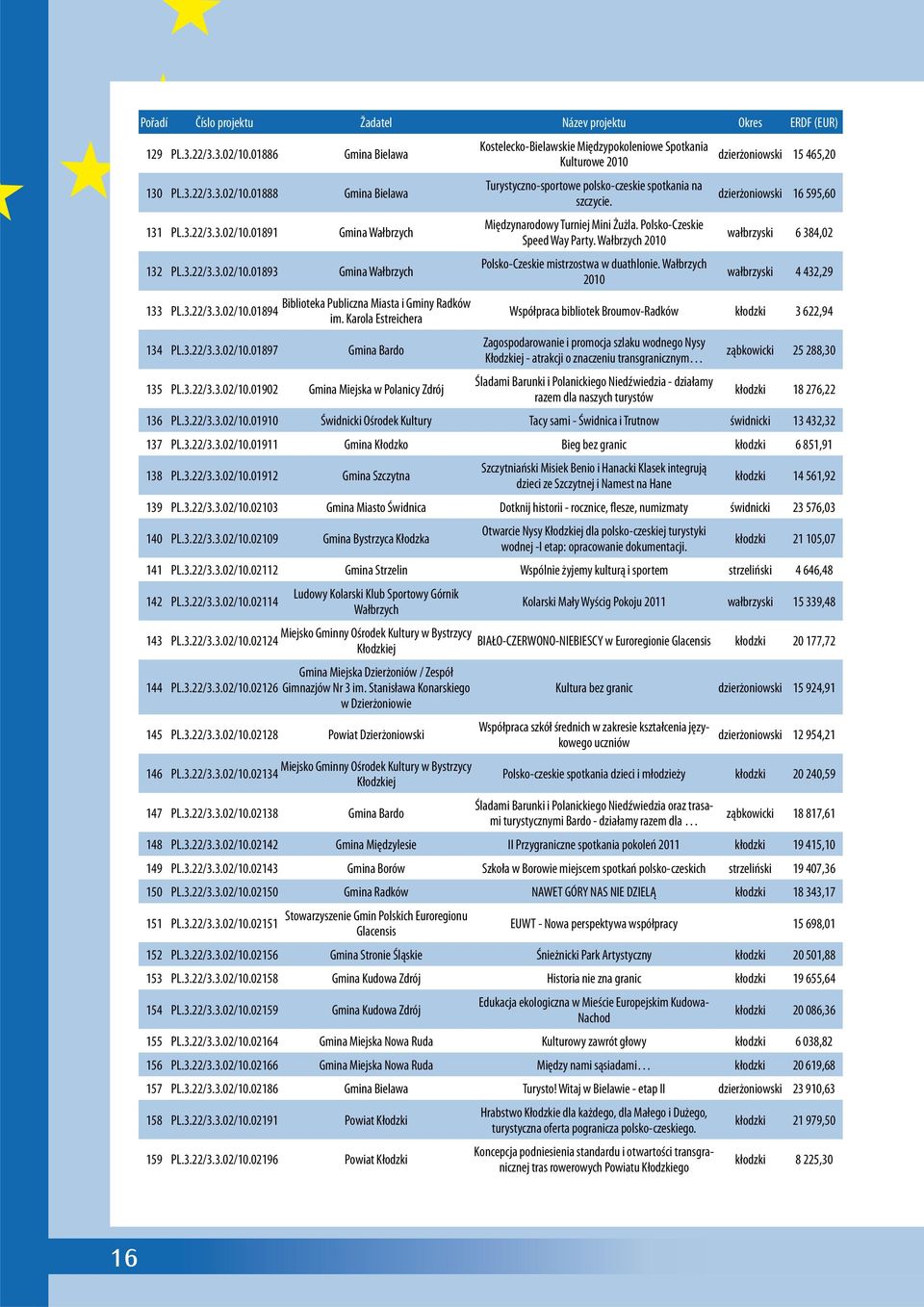 | Pořadí | Číslo projektu | Žadatel | Název projektu | Okres | ERDF (EUR) |
|---|---|---|---|---|---|
| 129 | PL.3.22/3.3.02/10.01886 | Gmina Bielawa | Kostelecko-Bielawskie Międzypokoleniowe Spotkania Kulturowe 2010 | dzierżoniowski | 15 465,20 |
| 130 | PL.3.22/3.3.02/10.01888 | Gmina Bielawa | Turystyczno-sportowe polsko-czeskie spotkania na szczycie. | dzierżoniowski | 16 595,60 |
| 131 | PL.3.22/3.3.02/10.01891 | Gmina Wałbrzych | Międzynarodowy Turniej Mini Żużla. Polsko-Czeskie Speed Way Party. Wałbrzych 2010 | wałbrzyski | 6 384,02 |
| 132 | PL.3.22/3.3.02/10.01893 | Gmina Wałbrzych | Polsko-Czeskie mistrzostwa w duathlonie. Wałbrzych 2010 | wałbrzyski | 4 432,29 |
| 133 | PL.3.22/3.3.02/10.01894 | Biblioteka Publiczna Miasta i Gminy Radków im. Karola Estreichera | Współpraca bibliotek Broumov-Radków | kłodzki | 3 622,94 |
| 134 | PL.3.22/3.3.02/10.01897 | Gmina Bardo | Zagospodarowanie i promocja szlaku wodnego Nysy Kłodzkiej - atrakcji o znaczeniu transgranicznym… | ząbkowicki | 25 288,30 |
| 135 | PL.3.22/3.3.02/10.01902 | Gmina Miejska w Polanicy Zdrój | Śladami Barunki i Polanickiego Niedźwiedzia - działamy razem dla naszych turystów | kłodzki | 18 276,22 |
| 136 | PL.3.22/3.3.02/10.01910 | Świdnicki Ośrodek Kultury | Tacy sami - Świdnica i Trutnow | świdnicki | 13 432,32 |
| 137 | PL.3.22/3.3.02/10.01911 | Gmina Kłodzko | Bieg bez granic | kłodzki | 6 851,91 |
| 138 | PL.3.22/3.3.02/10.01912 | Gmina Szczytna | Szczytniański Misiek Benio i Hanacki Klasek integrują dzieci ze Szczytnej i Namest na Hane | kłodzki | 14 561,92 |
| 139 | PL.3.22/3.3.02/10.02103 | Gmina Miasto Świdnica | Dotknij historii - rocznice, flesze, numizmaty | świdnicki | 23 576,03 |
| 140 | PL.3.22/3.3.02/10.02109 | Gmina Bystrzyca Kłodzka | Otwarcie Nysy Kłodzkiej dla polsko-czeskiej turystyki wodnej -I etap: opracowanie dokumentacji. | kłodzki | 21 105,07 |
| 141 | PL.3.22/3.3.02/10.02112 | Gmina Strzelin | Wspólnie żyjemy kulturą i sportem | strzeliński | 4 646,48 |
| 142 | PL.3.22/3.3.02/10.02114 | Ludowy Kolarski Klub Sportowy Górnik Wałbrzych | Kolarski Mały Wyścig Pokoju 2011 | wałbrzyski | 15 339,48 |
| 143 | PL.3.22/3.3.02/10.02124 | Miejsko Gminny Ośrodek Kultury w Bystrzycy Kłodzkiej | BIAŁO-CZERWONO-NIEBIESCY w Euroregionie Glacensis | kłodzki | 20 177,72 |
| 144 | PL.3.22/3.3.02/10.02126 | Gmina Miejska Dzierżoniów / Zespół Gimnazjów Nr 3 im. Stanisława Konarskiego w Dzierżoniowie | Kultura bez granic | dzierżoniowski | 15 924,91 |
| 145 | PL.3.22/3.3.02/10.02128 | Powiat Dzierżoniowski | Współpraca szkół średnich w zakresie kształcenia językowego uczniów | dzierżoniowski | 12 954,21 |
| 146 | PL.3.22/3.3.02/10.02134 | Miejsko Gminny Ośrodek Kultury w Bystrzycy Kłodzkiej | Polsko-czeskie spotkania dzieci i młodzieży | kłodzki | 20 240,59 |
| 147 | PL.3.22/3.3.02/10.02138 | Gmina Bardo | Śladami Barunki i Polanickiego Niedźwiedzia oraz trasami turystycznymi Bardo - działamy razem dla … | ząbkowicki | 18 817,61 |
| 148 | PL.3.22/3.3.02/10.02142 | Gmina Międzylesie | II Przygraniczne spotkania pokoleń 2011 | kłodzki | 19 415,10 |
| 149 | PL.3.22/3.3.02/10.02143 | Gmina Borów | Szkoła w Borowie miejscem spotkań polsko-czeskich | strzeliński | 19 407,36 |
| 150 | PL.3.22/3.3.02/10.02150 | Gmina Radków | NAWET GÓRY NAS NIE DZIELĄ | kłodzki | 18 343,17 |
| 151 | PL.3.22/3.3.02/10.02151 | Stowarzyszenie Gmin Polskich Euroregionu Glacensis | EUWT - Nowa perspektywa współpracy | | 15 698,01 |
| 152 | PL.3.22/3.3.02/10.02156 | Gmina Stronie Śląskie | Śnieżnicki Park Artystyczny | kłodzki | 20 501,88 |
| 153 | PL.3.22/3.3.02/10.02158 | Gmina Kudowa Zdrój | Historia nie zna granic | kłodzki | 19 655,64 |
| 154 | PL.3.22/3.3.02/10.02159 | Gmina Kudowa Zdrój | Edukacja ekologiczna w Mieście Europejskim Kudowa-Nachod | kłodzki | 20 086,36 |
| 155 | PL.3.22/3.3.02/10.02164 | Gmina Miejska Nowa Ruda | Kulturowy zawrót głowy | kłodzki | 6 038,82 |
| 156 | PL.3.22/3.3.02/10.02166 | Gmina Miejska Nowa Ruda | Między nami sąsiadami… | kłodzki | 20 619,68 |
| 157 | PL.3.22/3.3.02/10.02186 | Gmina Bielawa | Turysto! Witaj w Bielawie - etap II | dzierżoniowski | 23 910,63 |
| 158 | PL.3.22/3.3.02/10.02191 | Powiat Kłodzki | Hrabstwo Kłodzkie dla każdego, dla Małego i Dużego, turystyczna oferta pogranicza polsko-czeskiego. | kłodzki | 21 979,50 |
| 159 | PL.3.22/3.3.02/10.02196 | Powiat Kłodzki | Koncepcja podniesienia standardu i otwartości transgranicznej tras rowerowych Powiatu Kłodzkiego | kłodzki | 8 225,30 |

16